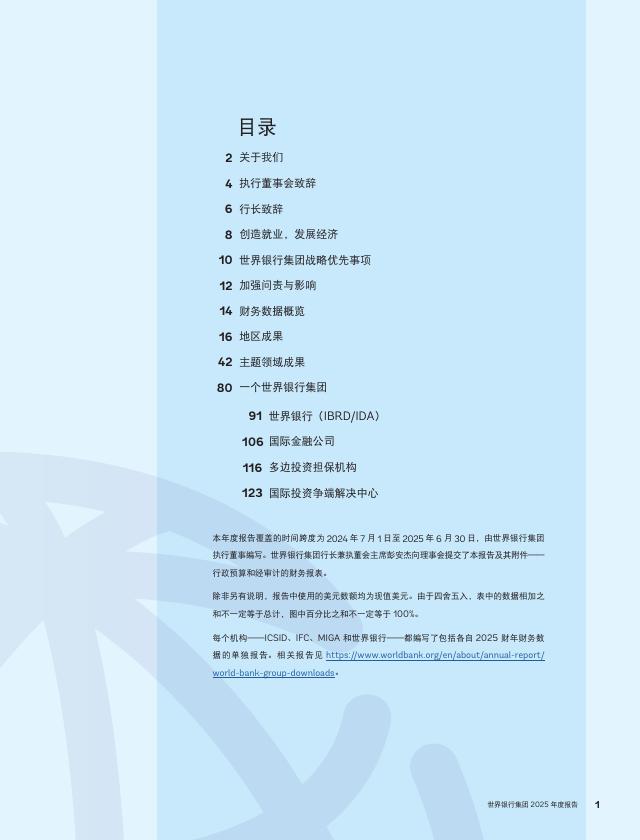 目录

2 关于我们

4 执行董事会致辞

6 行长致辞

8 创造就业，发展经济

10 世界银行集团战略优先事项

12 加强问责与影响

14 财务数据概览

16 地区成果

42 主题领域成果

80 一个世界银行集团

91 世界银行（IBRD/IDA）

106 国际金融公司

116 多边投资担保机构

123 国际投资争端解决中心

本年度报告覆盖的时间跨度为 2024 年 7 月 1 日至 2025 年 6 月 30 日，由世界银行集团执行董事编写。世界银行集团行长兼执董会主席彭安杰向理事会提交了本报告及其附件——行政预算和经审计的财务报表。

除非另有说明，报告中使用的美元数额均为现值美元。由于四舍五入，表中的数据相加之和不一定等于总计，图中百分比之和不一定等于 100%。

每个机构——ICSID、IFC、MIGA 和世界银行——都编写了包括各自 2025 财年财务数据的单独报告。相关报告见 https://www.worldbank.org/en/about/annual-report/world-bank-group-downloads。

世界银行集团 2025 年度报告 1